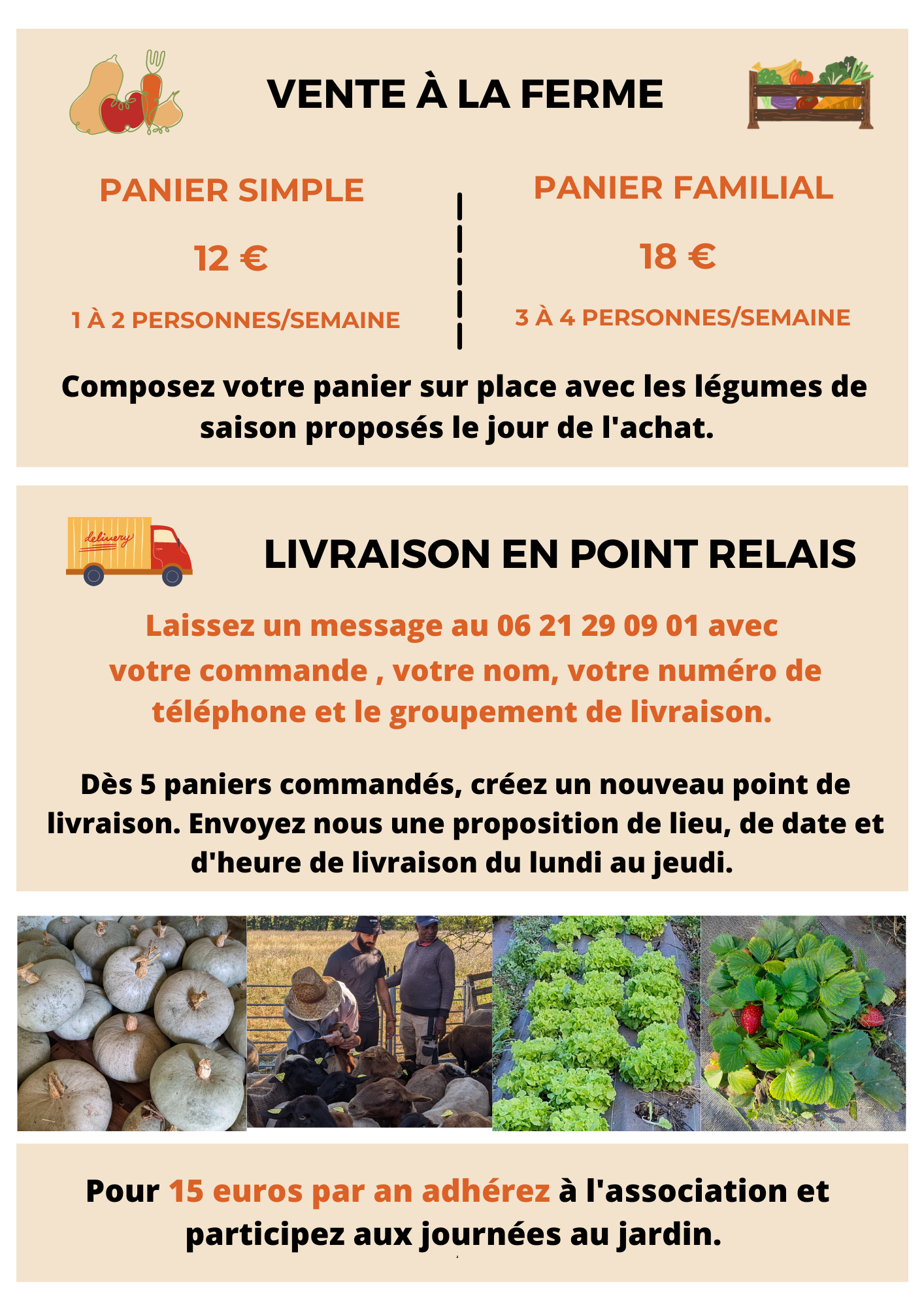 VENTE À LA FERME

PANIER SIMPLE

12 €

1 À 2 PERSONNES/SEMAINE

PANIER FAMILIAL

18 €

3 À 4 PERSONNES/SEMAINE

Composez votre panier sur place avec les légumes de saison proposés le jour de l'achat.

delivery

LIVRAISON EN POINT RELAIS

Laissez un message au 06 21 29 09 01 avec votre commande , votre nom, votre numéro de téléphone et le groupement de livraison.

Dès 5 paniers commandés, créez un nouveau point de livraison. Envoyez nous une proposition de lieu, de date et d'heure de livraison du lundi au jeudi.

Pour 15 euros par an adhérez à l'association et participez aux journées au jardin.